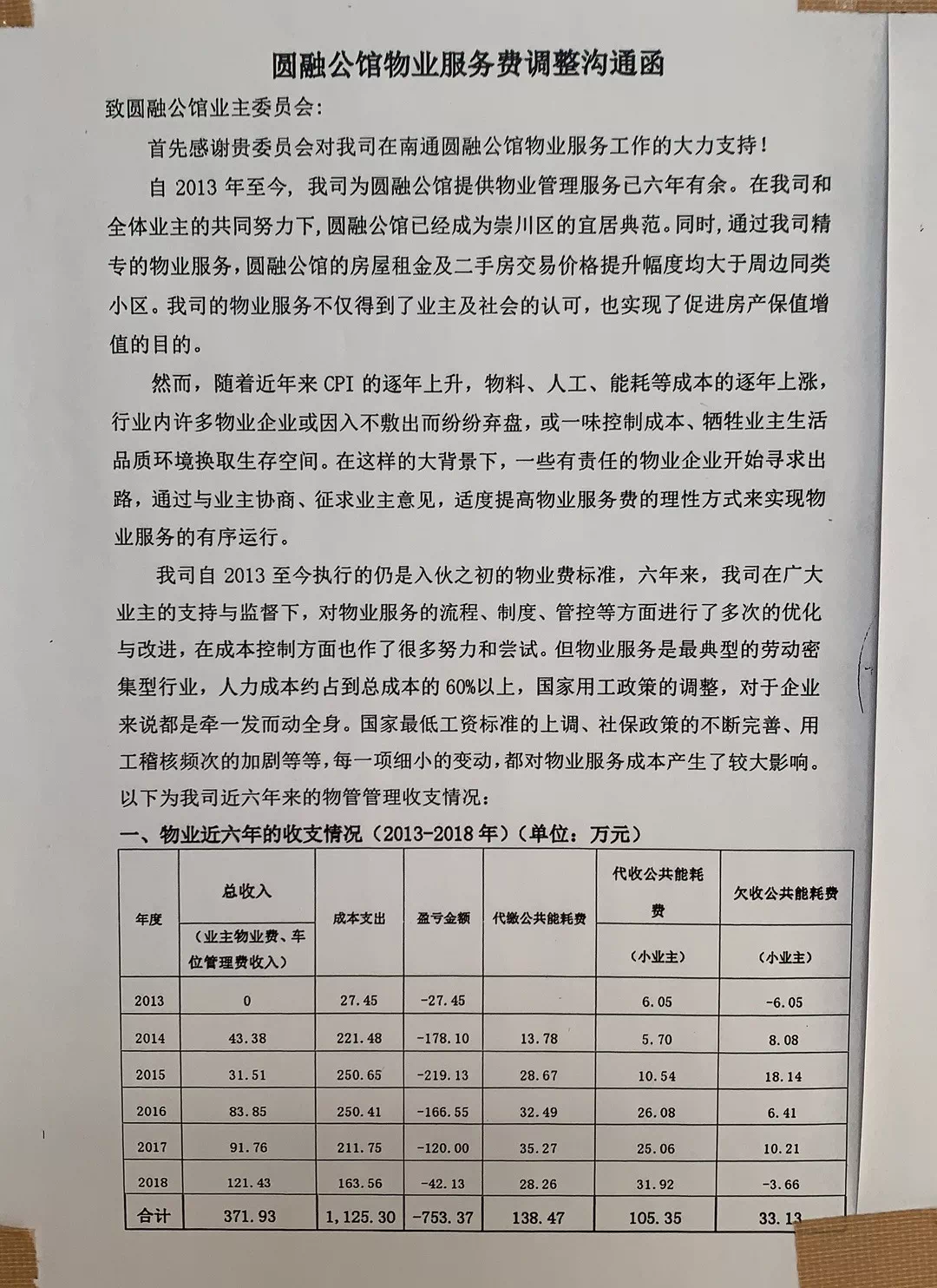 圆融公馆物业服务费调整沟通函

致圆融公馆业主委员会:

首先感谢贵委员会对我司在南通圆融公馆物业服务工作的大力支持!

自 2013 年至今，我司为圆融公馆提供物业管理服务已六年有余。在我司和全体业主的共同努力下，圆融公馆已经成为崇川区的宜居典范。同时，通过我司精专的物业服务，圆融公馆的房屋租金及二手房交易价格提升幅度均大于周边同类小区。我司的物业服务不仅得到了业主及社会的认可，也实现了促进房产保值增值的目的。

然而，随着近年来 CPI 的逐年上升，物料、人工、能耗等成本的逐年上涨，行业内许多物业企业或因入不敷出而纷纷弃盘，或一味控制成本、牺牲业主生活品质环境换取生存空间。在这样的大背景下，一些有责任的物业企业开始寻求出路，通过与业主协商、征求业主意见，适度提高物业服务费的理性方式来实现物业服务的有序运行。

我司自 2013 至今执行的仍是入伙之初的物业费标准，六年来，我司在广大业主的支持与监督下，对物业服务的流程、制度、管控等方面进行了多次的优化与改进，在成本控制方面也作了很多努力和尝试。但物业服务是最典型的劳动密集型行业，人力成本约占到总成本的 60%以上，国家用工政策的调整，对于企业来说都是牵一发而动全身。国家最低工资标准的上调、社保政策的不断完善、用工稽核频次的加剧等等，每一项细小的变动，都对物业服务成本产生了较大影响。以下为我司近六年来的物管管理收支情况:

一、物业近六年的收支情况（2013-2018 年）（单位：万元）

| 年度 | 总收入（业主物业费、车位管理费收入） | 成本支出 | 盈亏金额 | 代缴公共能耗费 | 代收公共能耗费（小业主） | 欠收公共能耗费（小业主） |
|---|---|---|---|---|---|---|
| 2013 | 0 | 27.45 | -27.45 | | 6.05 | -6.05 |
| 2014 | 43.38 | 221.48 | -178.10 | 13.78 | 5.70 | 8.08 |
| 2015 | 31.51 | 250.65 | -219.13 | 28.67 | 10.54 | 18.14 |
| 2016 | 83.85 | 250.41 | -166.55 | 32.49 | 26.08 | 6.41 |
| 2017 | 91.76 | 211.75 | -120.00 | 35.27 | 25.06 | 10.21 |
| 2018 | 121.43 | 163.56 | -42.13 | 28.26 | 31.92 | -3.66 |
| 合计 | 371.93 | 1,125.30 | -753.37 | 138.47 | 105.35 | 33.13 |